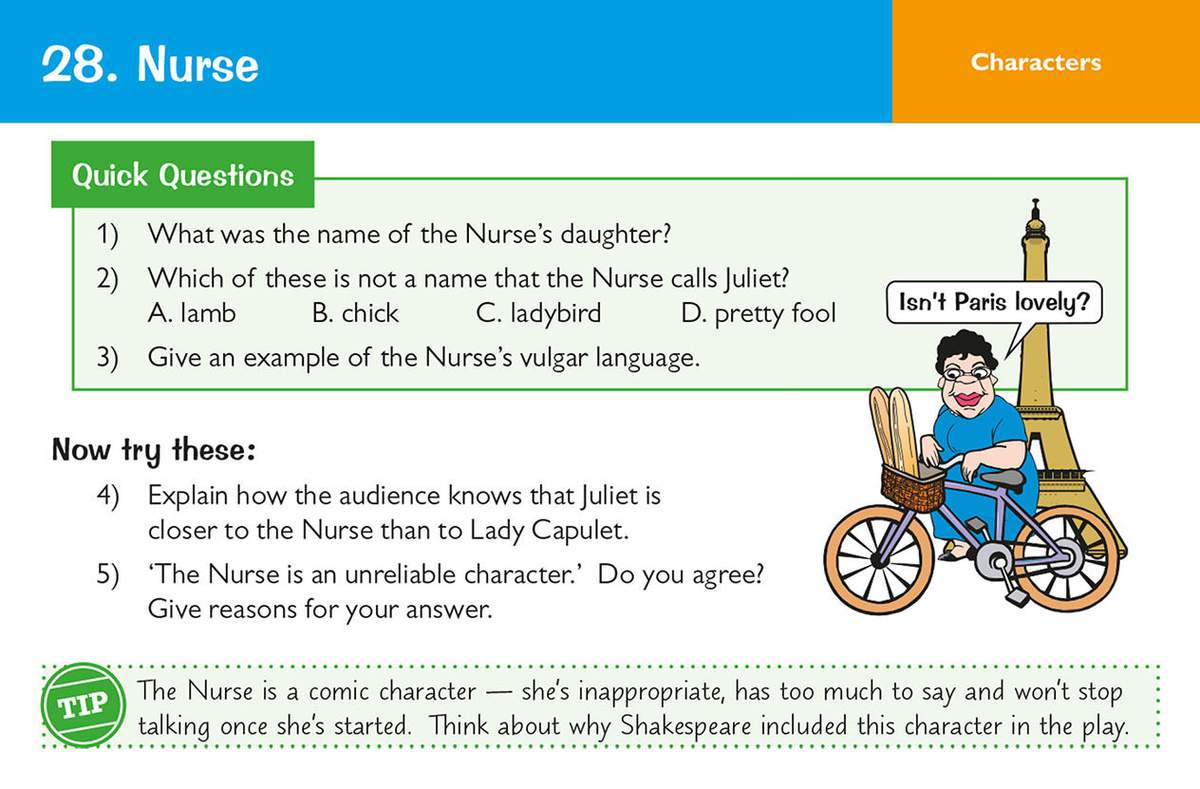 28. Nurse

Characters

Quick Questions

1) What was the name of the Nurse's daughter?

2) Which of these is not a name that the Nurse calls Juliet?
A. lamb B. chick C. ladybird D. pretty fool

3) Give an example of the Nurse's vulgar language.

Isn't Paris lovely?

Now try these:

4) Explain how the audience knows that Juliet is closer to the Nurse than to Lady Capulet.

5) 'The Nurse is an unreliable character.' Do you agree? Give reasons for your answer.

TIP

The Nurse is a comic character — she's inappropriate, has too much to say and won't stop talking once she's started. Think about why Shakespeare included this character in the play.